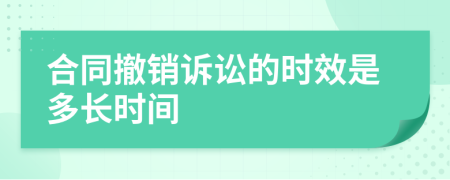 合同撤销诉讼的时效是多长时间